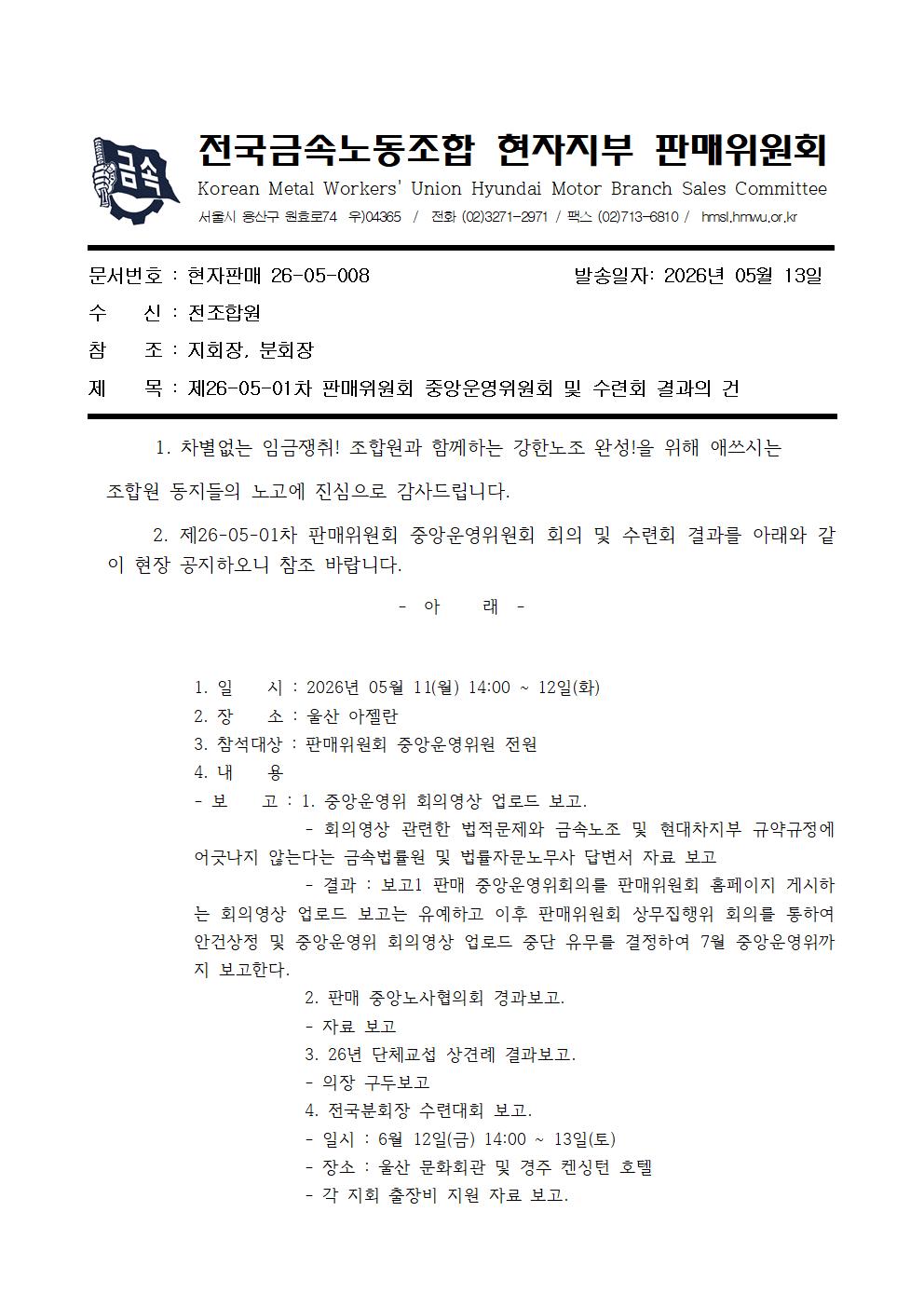 금속

전국금속노동조합 현자지부 판매위원회

Korean Metal Workers' Union Hyundai Motor Branch Sales Committee

서울시 용산구 원효로74 우)04365 / 전화 (02)3271-2971 / 팩스 (02)713-6810 / hmsl.hmwu.or.kr

문서번호 : 현자판매 26-05-008 발송일자: 2026년 05월 13일

수 신 : 전조합원

참 조 : 지회장, 분회장

제 목 : 제26-05-01차 판매위원회 중앙운영위원회 및 수련회 결과의 건

1. 차별없는 임금쟁취! 조합원과 함께하는 강한노조 완성!을 위해 애쓰시는 조합원 동지들의 노고에 진심으로 감사드립니다.

2. 제26-05-01차 판매위원회 중앙운영위원회 회의 및 수련회 결과를 아래와 같이 현장 공지하오니 참조 바랍니다.

- 아 래 -

1. 일 시 : 2026년 05월 11(월) 14:00 ~ 12일(화)
2. 장 소 : 울산 아젤란
3. 참석대상 : 판매위원회 중앙운영위원 전원
4. 내 용
- 보 고 : 1. 중앙운영위 회의영상 업로드 보고.
- 회의영상 관련한 법적문제와 금속노조 및 현대차지부 규약규정에 어긋나지 않는다는 금속법률원 및 법률자문노무사 답변서 자료 보고
- 결과 : 보고1 판매 중앙운영위회의를 판매위원회 홈페이지 게시하는 회의영상 업로드 보고는 유예하고 이후 판매위원회 상무집행위 회의를 통하여 안건상정 및 중앙운영위 회의영상 업로드 중단 유무를 결정하여 7월 중앙운영위까지 보고한다.
2. 판매 중앙노사협의회 경과보고.
- 자료 보고
3. 26년 단체교섭 상견례 결과보고.
- 의장 구두보고
4. 전국분회장 수련대회 보고.
- 일시 : 6월 12일(금) 14:00 ~ 13일(토)
- 장소 : 울산 문화회관 및 경주 켄싱턴 호텔
- 각 지회 출장비 지원 자료 보고.